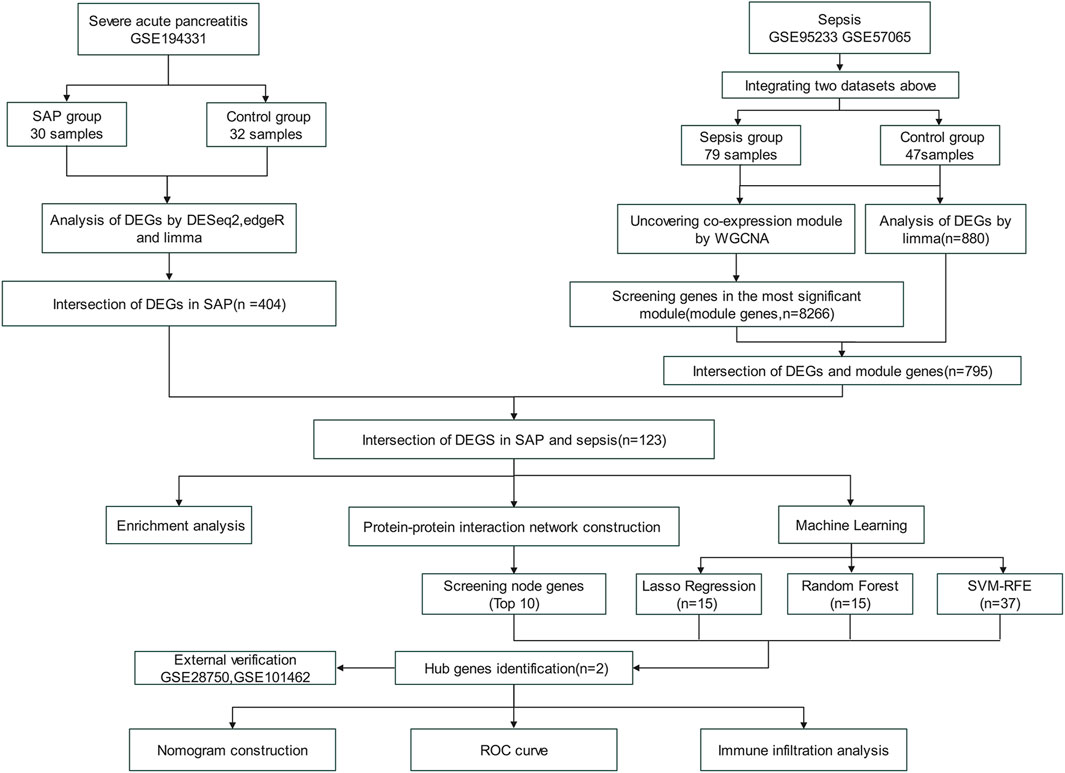 Severe acute pancreatitis
GSE194331

SAP group
30 samples

Control group
32 samples

Analysis of DEGs by DESeq2,edgeR and limma

Intersection of DEGs in SAP(n =404)

Sepsis
GSE95233 GSE57065

Integrating two datasets above

Sepsis group
79 samples

Control group
47samples

Uncovering co-expression module by WGCNA

Analysis of DEGs by limma(n=880)

Screening genes in the most significant module(module genes,n=8266)

Intersection of DEGs and module genes(n=795)

Intersection of DEGS in SAP and sepsis(n=123)

Enrichment analysis

Protein-protein interaction network construction

Machine Learning

Screening node genes
(Top 10)

Lasso Regression
(n=15)

Random Forest
(n=15)

SVM-RFE
(n=37)

External verification
GSE28750,GSE101462

Hub genes identification(n=2)

Nomogram construction

ROC curve

Immune infiltration analysis